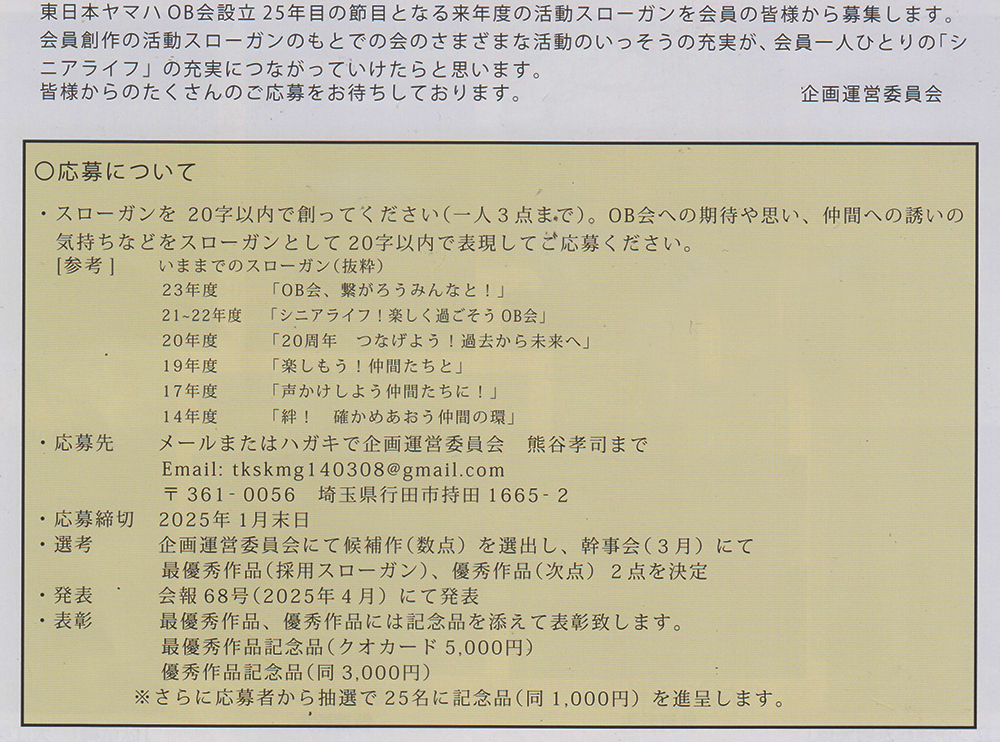 東日本ヤマハOB会設立25年目の節目となる来年度の活動スローガンを会員の皆様から募集します。会員創作の活動スローガンのもとでの会のさまざまな活動のいっそうの充実が、会員一人ひとりの「シニアライフ」の充実につながっていけたらと思います。

皆様からのたくさんのご応募をお待ちしております。 企画運営委員会

○応募について

・スローガンを20字以内で創ってください(一人3点まで)。OB会への期待や思い、仲間への誘いの気持ちなどをスローガンとして20字以内で表現してご応募ください。

[参考] いままでのスローガン(抜粋)
23年度 「OB会、繋がろうみんなと!」
21~22年度 「シニアライフ!楽しく過ごそうOB会」
20年度 「20周年 つなげよう!過去から未来へ」
19年度 「楽しもう!仲間たちと」
17年度 「声かけしよう仲間たちに!」
14年度 「絆! 確かめあおう仲間の環」

・応募先 メールまたはハガキで企画運営委員会 熊谷孝司まで
Email: tkskmg140308@gmail.com
〒361-0056 埼玉県行田市持田1665-2
・応募締切 2025年1月末日
・選考 企画運営委員会にて候補作(数点)を選出し、幹事会(3月)にて
最優秀作品(採用スローガン)、優秀作品(次点) 2点を決定
・発表 会報68号(2025年4月)にて発表
・表彰 最優秀作品、優秀作品には記念品を添えて表彰致します。
最優秀作品記念品(クオカード5,000円)
優秀作品記念品(同3,000円)
※さらに応募者から抽選で25名に記念品(同1,000円)を進呈します。